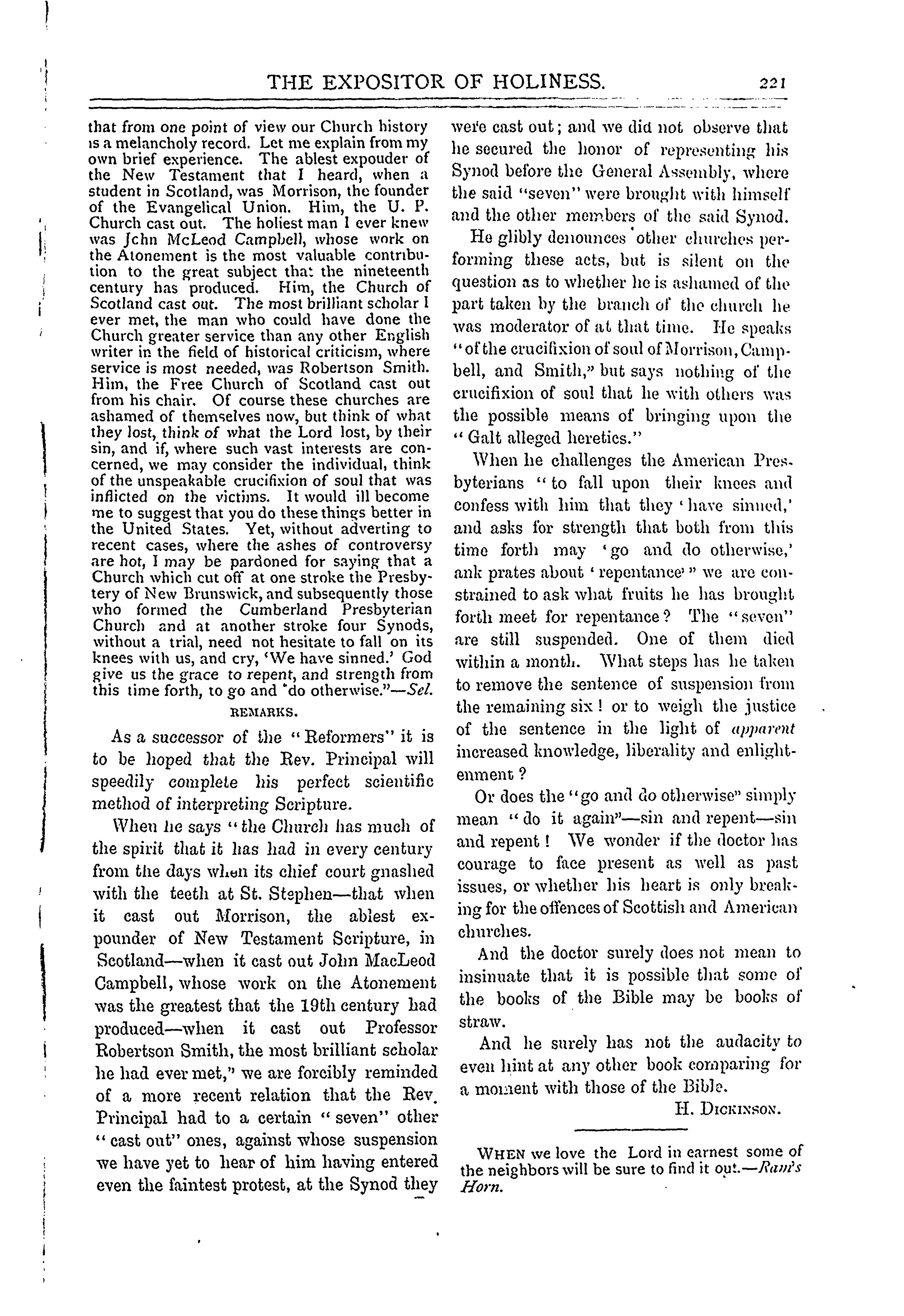 THE EXPOSITOR OF HOLINESS. 221

that from one point of view our Church history is a melancholy record. Let me explain from my own brief experience. The ablest expouder of the New Testament that I heard, when a student in Scotland, was Morrison, the founder of the Evangelical Union. Him, the U. P. Church cast out. The holiest man I ever knew was John McLeod Campbell, whose work on the Atonement is the most valuable contribution to the great subject that the nineteenth century has produced. Him, the Church of Scotland cast out. The most brilliant scholar I ever met, the man who could have done the Church greater service than any other English writer in the field of historical criticism, where service is most needed, was Robertson Smith. Him, the Free Church of Scotland cast out from his chair. Of course these churches are ashamed of themselves now, but think of what they lost, think of what the Lord lost, by their sin, and if, where such vast interests are concerned, we may consider the individual, think of the unspeakable crucifixion of soul that was inflicted on the victims. It would ill become me to suggest that you do these things better in the United States. Yet, without adverting to recent cases, where the ashes of controversy are hot, I may be pardoned for saying that a Church which cut off at one stroke the Presbytery of New Brunswick, and subsequently those who formed the Cumberland Presbyterian Church and at another stroke four Synods, without a trial, need not hesitate to fall on its knees with us, and cry, 'We have sinned.' God give us the grace to repent, and strength from this time forth, to go and 'do otherwise."—Sel.

REMARKS.

As a successor of the "Reformers" it is to be hoped that the Rev. Principal will speedily complete his perfect scientific method of interpreting Scripture.

When he says "the Church has much of the spirit that it has had in every century from the days when its chief court gnashed with the teeth at St. Stephen—that when it cast out Morrison, the ablest expounder of New Testament Scripture, in Scotland—when it cast out John MacLeod Campbell, whose work on the Atonement was the greatest that the 19th century had produced—when it cast out Professor Robertson Smith, the most brilliant scholar he had ever met," we are forcibly reminded of a more recent relation that the Rev. Principal had to a certain "seven" other "cast out" ones, against whose suspension we have yet to hear of him having entered even the faintest protest, at the Synod they were cast out; and we did not observe that he secured the honor of representing his Synod before the General Assembly, where the said "seven" were brought with himself and the other members of the said Synod.

He glibly denounces other churches performing these acts, but is silent on the question as to whether he is ashamed of the part taken by the branch of the church he was moderator of at that time. He speaks "of the crucifixion of soul of Morrison, Campbell, and Smith," but says nothing of the crucifixion of soul that he with others was the possible means of bringing upon the "Galt alleged heretics."

When he challenges the American Presbyterians "to fall upon their knees and confess with him that they 'have sinned,' and asks for strength that both from this time forth may 'go and do otherwise,' ank prates about 'repentance'" we are constrained to ask what fruits he has brought forth meet for repentance? The "seven" are still suspended. One of them died within a month. What steps has he taken to remove the sentence of suspension from the remaining six! or to weigh the justice of the sentence in the light of apparent increased knowledge, liberality and enlightenment?

Or does the "go and do otherwise" simply mean "do it again"—sin and repent—sin and repent! We wonder if the doctor has courage to face present as well as past issues, or whether his heart is only breaking for the offences of Scottish and American churches.

And the doctor surely does not mean to insinuate that it is possible that some of the books of the Bible may be books of straw.

And he surely has not the audacity to even hint at any other book comparing for a moment with those of the Bible.

H. DICKINSON.

WHEN we love the Lord in earnest some of the neighbors will be sure to find it out.—Ram's Horn.